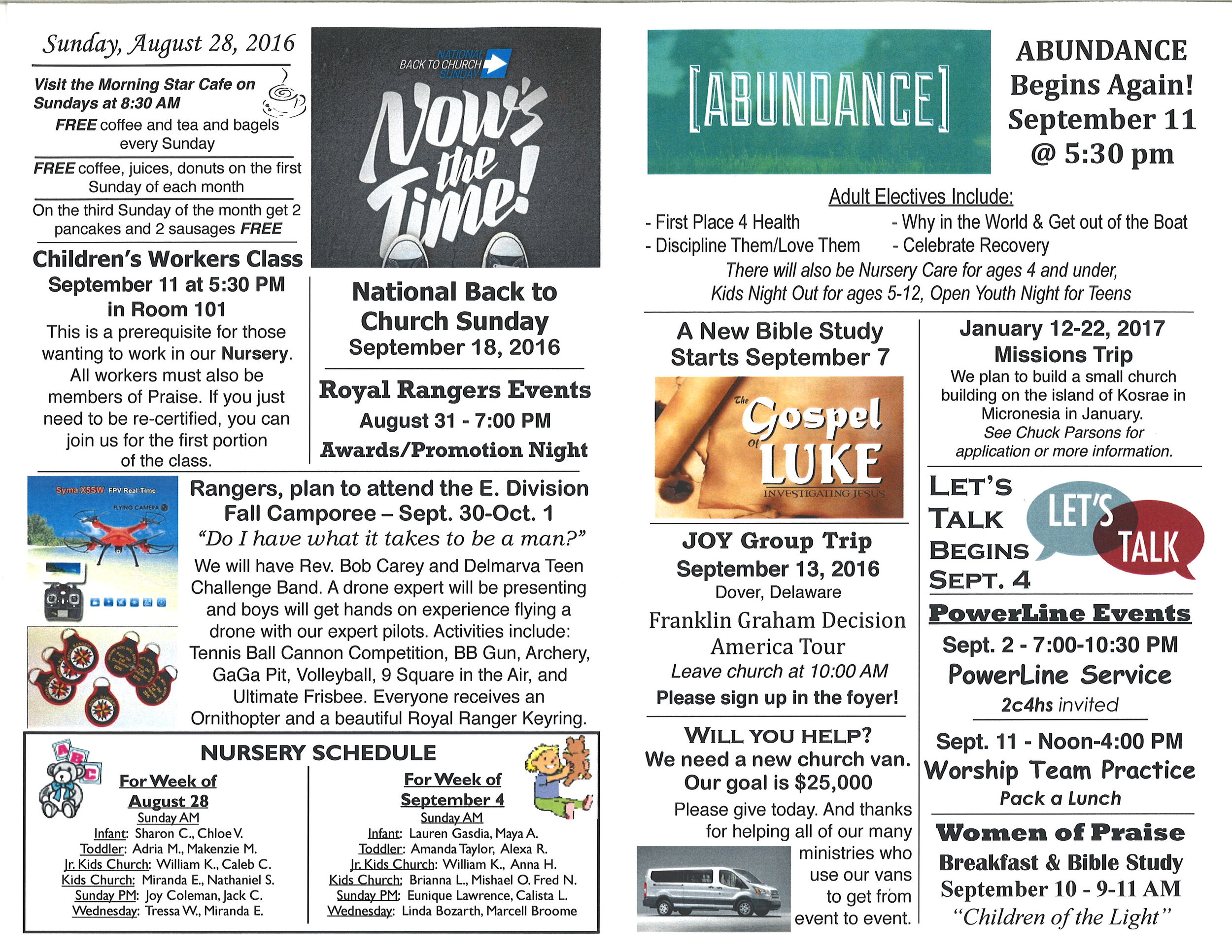 Sunday, August 28, 2016

Visit the Morning Star Cafe on Sundays at 8:30 AM

FREE coffee and tea and bagels every Sunday

FREE coffee, juices, donuts on the first Sunday of each month

On the third Sunday of the month get 2 pancakes and 2 sausages FREE

Children's Workers Class
September 11 at 5:30 PM in Room 101
This is a prerequisite for those wanting to work in our Nursery. All workers must also be members of Praise. If you just need to be re-certified, you can join us for the first portion of the class.

NATIONAL BACK TO CHURCH SUNDAY
Now's the Time!

National Back to Church Sunday
September 18, 2016

Royal Rangers Events
August 31 - 7:00 PM
Awards/Promotion Night

Syma X5SW FPV Real-Time FLYING CAMERA

Rangers, plan to attend the E. Division Fall Camporee – Sept. 30-Oct. 1
"Do I have what it takes to be a man?"
We will have Rev. Bob Carey and Delmarva Teen Challenge Band. A drone expert will be presenting and boys will get hands on experience flying a drone with our expert pilots. Activities include: Tennis Ball Cannon Competition, BB Gun, Archery, GaGa Pit, Volleyball, 9 Square in the Air, and Ultimate Frisbee. Everyone receives an Ornithopter and a beautiful Royal Ranger Keyring.

NURSERY SCHEDULE

For Week of August 28
Sunday AM
Infant: Sharon C., Chloe V.
Toddler: Adria M., Makenzie M.
Jr. Kids Church: William K., Caleb C.
Kids Church: Miranda E., Nathaniel S.
Sunday PM: Joy Coleman, Jack C.
Wednesday: Tressa W., Miranda E.

For Week of September 4
Sunday AM
Infant: Lauren Gasdia, Maya A.
Toddler: Amanda Taylor, Alexa R.
Jr. Kids Church: William K., Anna H.
Kids Church: Brianna L., Mishael O. Fred N.
Sunday PM: Eunique Lawrence, Calista L.
Wednesday: Linda Bozarth, Marcell Broome

[ABUNDANCE]

ABUNDANCE Begins Again! September 11 @ 5:30 pm

Adult Electives Include:
- First Place 4 Health
- Discipline Them/Love Them
- Why in the World & Get out of the Boat
- Celebrate Recovery
There will also be Nursery Care for ages 4 and under, Kids Night Out for ages 5-12, Open Youth Night for Teens

A New Bible Study Starts September 7
The Gospel of LUKE
INVESTIGATING JESUS

JOY Group Trip
September 13, 2016
Dover, Delaware
Franklin Graham Decision America Tour
Leave church at 10:00 AM
Please sign up in the foyer!

WILL YOU HELP?
We need a new church van. Our goal is $25,000
Please give today. And thanks for helping all of our many ministries who use our vans to get from event to event.

January 12-22, 2017
Missions Trip
We plan to build a small church building on the island of Kosrae in Micronesia in January.
See Chuck Parsons for application or more information.

LET'S TALK BEGINS SEPT. 4
LET'S TALK

PowerLine Events
Sept. 2 - 7:00-10:30 PM
PowerLine Service
2c4hs invited

Sept. 11 - Noon-4:00 PM
Worship Team Practice
Pack a Lunch

Women of Praise
Breakfast & Bible Study
September 10 - 9-11 AM
"Children of the Light"